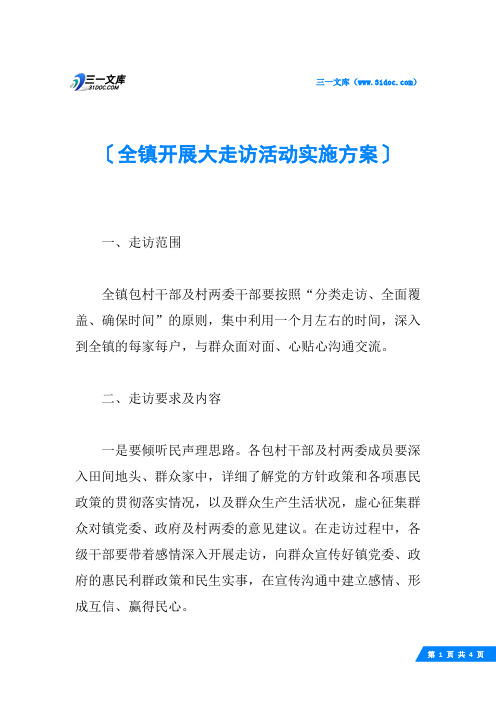 三一文库
31DOC.COM

三一文库（www.31doc.com）

〔全镇开展大走访活动实施方案〕

一、走访范围

全镇包村干部及村两委干部要按照“分类走访、全面覆盖、确保时间”的原则，集中利用一个月左右的时间，深入到全镇的每家每户，与群众面对面、心贴心沟通交流。

二、走访要求及内容

一是要倾听民声理思路。各包村干部及村两委成员要深入田间地头、群众家中，详细了解党的方针政策和各项惠民政策的贯彻落实情况，以及群众生产生活状况，虚心征集群众对镇党委、政府及村两委的意见建议。在走访过程中，各级干部要带着感情深入开展走访，向群众宣传好镇党委、政府的惠民利群政策和民生实事，在宣传沟通中建立感情、形成互信、赢得民心。

第 1 页 共 4 页